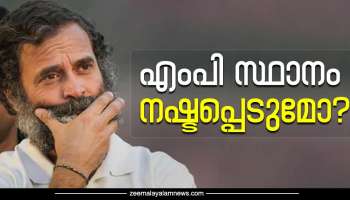 എംപി സ്ഥാനം
നഷ്ടപ്പെടുമോ?

zeemalayalamnews.com